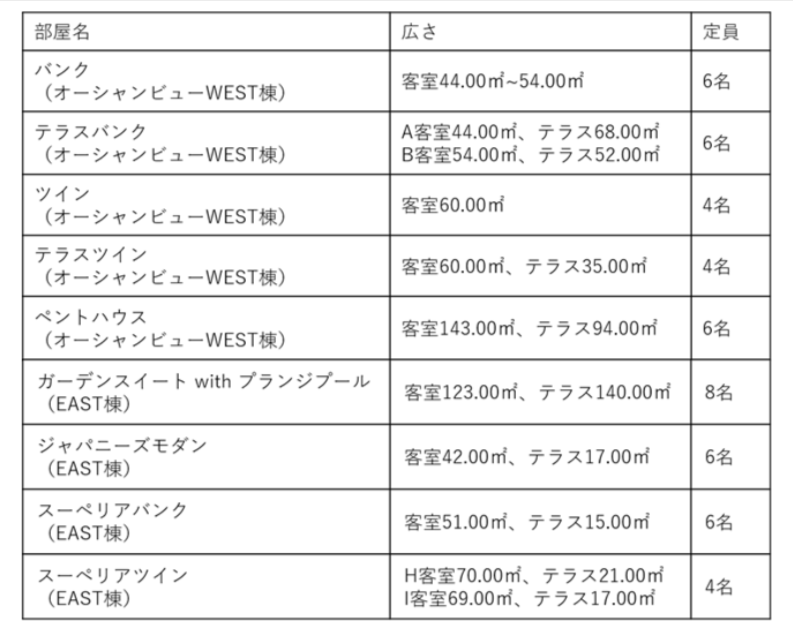 | 部屋名 | 広さ | 定員 |
|---|---|---|
| バンク（オーシャンビューWEST棟） | 客室44.00㎡~54.00㎡ | 6名 |
| テラスバンク（オーシャンビューWEST棟） | A客室44.00㎡、テラス68.00㎡ B客室54.00㎡、テラス52.00㎡ | 6名 |
| ツイン（オーシャンビューWEST棟） | 客室60.00㎡ | 4名 |
| テラスツイン（オーシャンビューWEST棟） | 客室60.00㎡、テラス35.00㎡ | 4名 |
| ペントハウス（オーシャンビューWEST棟） | 客室143.00㎡、テラス94.00㎡ | 6名 |
| ガーデンスイート with プランジプール（EAST棟） | 客室123.00㎡、テラス140.00㎡ | 8名 |
| ジャパニーズモダン（EAST棟） | 客室42.00㎡、テラス17.00㎡ | 6名 |
| スーペリアバンク（EAST棟） | 客室51.00㎡、テラス15.00㎡ | 6名 |
| スーペリアツイン（EAST棟） | H客室70.00㎡、テラス21.00㎡ I客室69.00㎡、テラス17.00㎡ | 4名 |